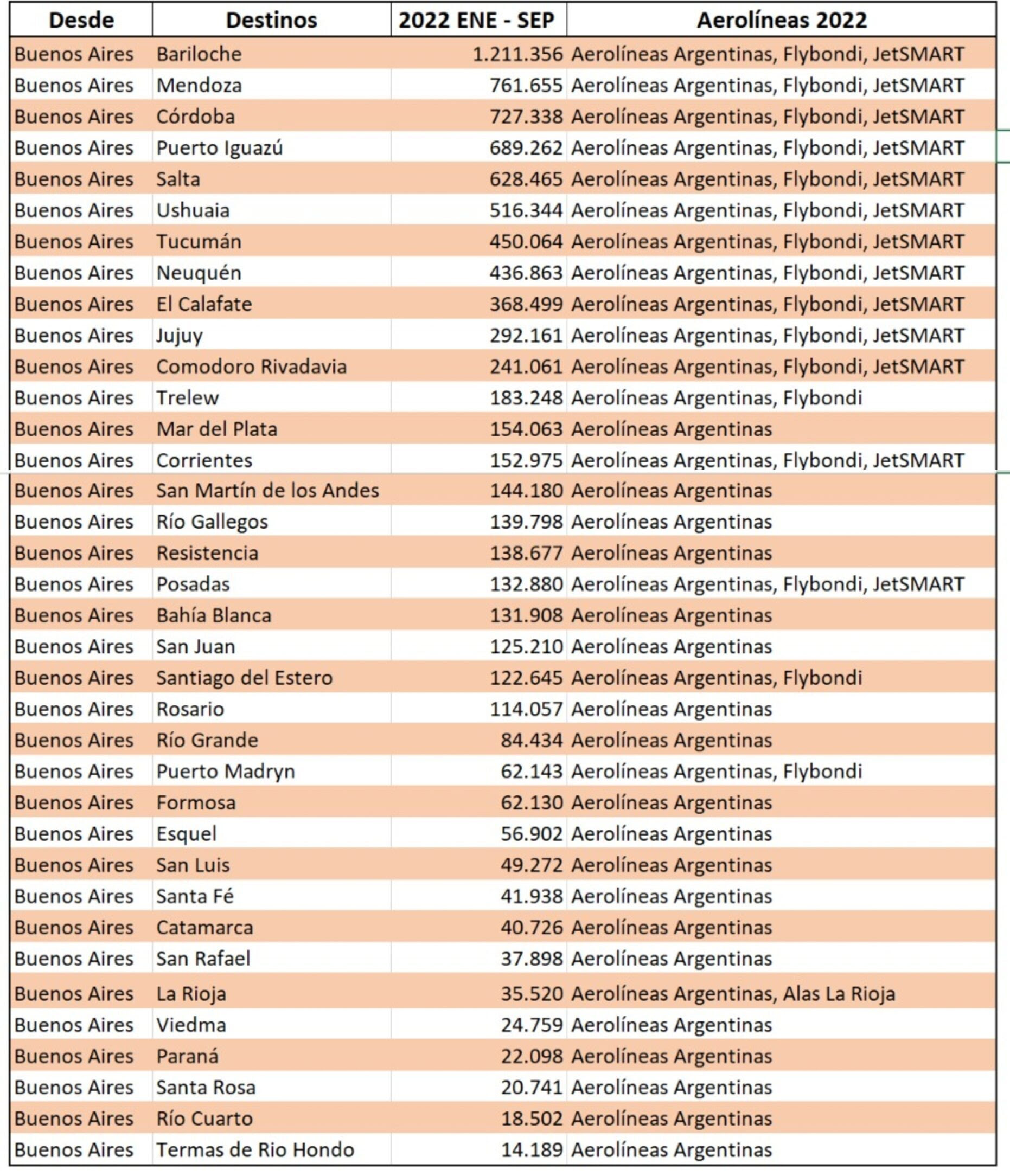 | Desde | Destinos | 2022 ENE - SEP | Aerolíneas 2022 |
|---|---|---|---|
| Buenos Aires | Bariloche | 1.211.356 | Aerolíneas Argentinas, Flybondi, JetSMART |
| Buenos Aires | Mendoza | 761.655 | Aerolíneas Argentinas, Flybondi, JetSMART |
| Buenos Aires | Córdoba | 727.338 | Aerolíneas Argentinas, Flybondi, JetSMART |
| Buenos Aires | Puerto Iguazú | 689.262 | Aerolíneas Argentinas, Flybondi, JetSMART |
| Buenos Aires | Salta | 628.465 | Aerolíneas Argentinas, Flybondi, JetSMART |
| Buenos Aires | Ushuaia | 516.344 | Aerolíneas Argentinas, Flybondi, JetSMART |
| Buenos Aires | Tucumán | 450.064 | Aerolíneas Argentinas, Flybondi, JetSMART |
| Buenos Aires | Neuquén | 436.863 | Aerolíneas Argentinas, Flybondi, JetSMART |
| Buenos Aires | El Calafate | 368.499 | Aerolíneas Argentinas, Flybondi, JetSMART |
| Buenos Aires | Jujuy | 292.161 | Aerolíneas Argentinas, Flybondi, JetSMART |
| Buenos Aires | Comodoro Rivadavia | 241.061 | Aerolíneas Argentinas, Flybondi, JetSMART |
| Buenos Aires | Trelew | 183.248 | Aerolíneas Argentinas, Flybondi |
| Buenos Aires | Mar del Plata | 154.063 | Aerolíneas Argentinas |
| Buenos Aires | Corrientes | 152.975 | Aerolíneas Argentinas, Flybondi, JetSMART |
| Buenos Aires | San Martín de los Andes | 144.180 | Aerolíneas Argentinas |
| Buenos Aires | Río Gallegos | 139.798 | Aerolíneas Argentinas |
| Buenos Aires | Resistencia | 138.677 | Aerolíneas Argentinas |
| Buenos Aires | Posadas | 132.880 | Aerolíneas Argentinas, Flybondi, JetSMART |
| Buenos Aires | Bahía Blanca | 131.908 | Aerolíneas Argentinas |
| Buenos Aires | San Juan | 125.210 | Aerolíneas Argentinas |
| Buenos Aires | Santiago del Estero | 122.645 | Aerolíneas Argentinas, Flybondi |
| Buenos Aires | Rosario | 114.057 | Aerolíneas Argentinas |
| Buenos Aires | Río Grande | 84.434 | Aerolíneas Argentinas |
| Buenos Aires | Puerto Madryn | 62.143 | Aerolíneas Argentinas, Flybondi |
| Buenos Aires | Formosa | 62.130 | Aerolíneas Argentinas |
| Buenos Aires | Esquel | 56.902 | Aerolíneas Argentinas |
| Buenos Aires | San Luis | 49.272 | Aerolíneas Argentinas |
| Buenos Aires | Santa Fé | 41.938 | Aerolíneas Argentinas |
| Buenos Aires | Catamarca | 40.726 | Aerolíneas Argentinas |
| Buenos Aires | San Rafael | 37.898 | Aerolíneas Argentinas |
| Buenos Aires | La Rioja | 35.520 | Aerolíneas Argentinas, Alas La Rioja |
| Buenos Aires | Viedma | 24.759 | Aerolíneas Argentinas |
| Buenos Aires | Paraná | 22.098 | Aerolíneas Argentinas |
| Buenos Aires | Santa Rosa | 20.741 | Aerolíneas Argentinas |
| Buenos Aires | Río Cuarto | 18.502 | Aerolíneas Argentinas |
| Buenos Aires | Termas de Rio Hondo | 14.189 | Aerolíneas Argentinas |